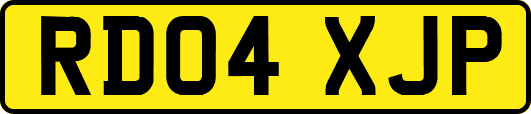 RD04 XJP